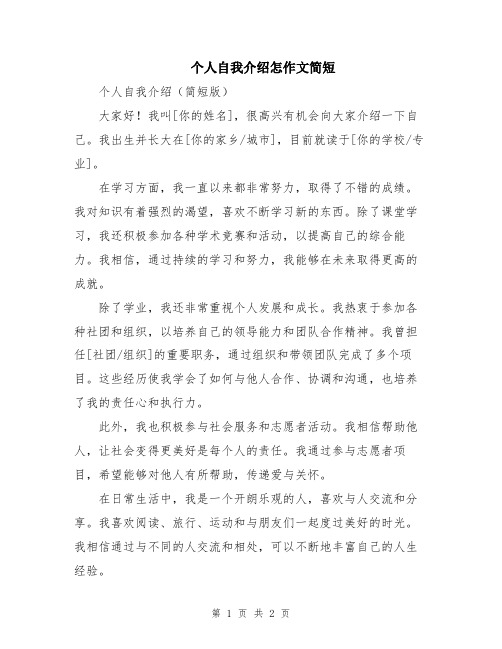 个人自我介绍怎作文简短

个人自我介绍（简短版）

大家好！我叫[你的姓名]，很高兴有机会向大家介绍一下自己。我出生并长大在[你的家乡/城市]，目前就读于[你的学校/专业]。

在学习方面，我一直以来都非常努力，取得了不错的成绩。我对知识有着强烈的渴望，喜欢不断学习新的东西。除了课堂学习，我还积极参加各种学术竞赛和活动，以提高自己的综合能力。我相信，通过持续的学习和努力，我能够在未来取得更高的成就。

除了学业，我还非常重视个人发展和成长。我热衷于参加各种社团和组织，以培养自己的领导能力和团队合作精神。我曾担任[社团/组织]的重要职务，通过组织和带领团队完成了多个项目。这些经历使我学会了如何与他人合作、协调和沟通，也培养了我的责任心和执行力。

此外，我也积极参与社会服务和志愿者活动。我相信帮助他人，让社会变得更美好是每个人的责任。我通过参与志愿者项目，希望能够对他人有所帮助，传递爱与关怀。

在日常生活中，我是一个开朗乐观的人，喜欢与人交流和分享。我喜欢阅读、旅行、运动和与朋友们一起度过美好的时光。我相信通过与不同的人交流和相处，可以不断地丰富自己的人生经验。

第 1 页 共 2 页